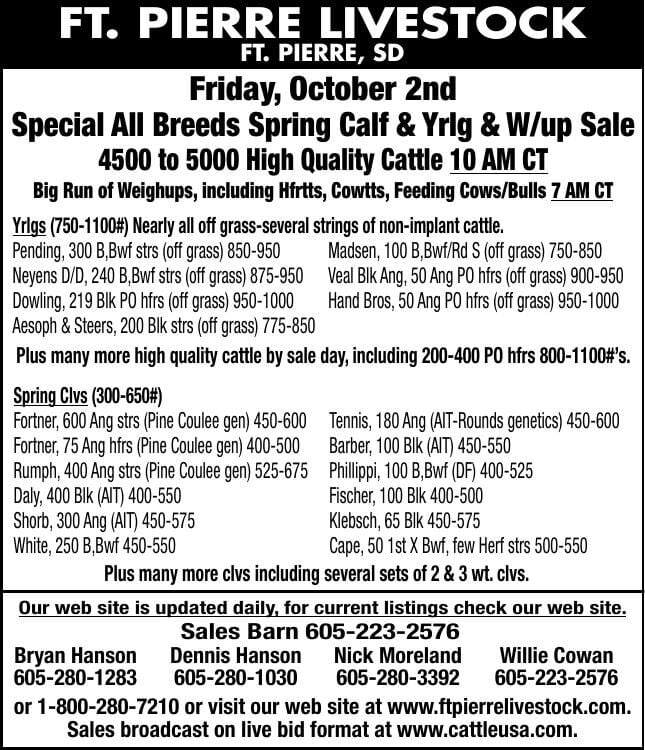 FT. PIERRE LIVESTOCK
FT. PIERRE, SD

Friday, October 2nd
Special All Breeds Spring Calf & Yrlg & W/up Sale
4500 to 5000 High Quality Cattle 10 AM CT
Big Run of Weighups, including Hfrtts, Cowtts, Feeding Cows/Bulls 7 AM CT

Yrlgs (750-1100#) Nearly all off grass-several strings of non-implant cattle.
Pending, 300 B,Bwf strs (off grass) 850-950
Neyens D/D, 240 B,Bwf strs (off grass) 875-950
Dowling, 219 Blk PO hfrs (off grass) 950-1000
Aesoph & Steers, 200 Blk strs (off grass) 775-850
Madsen, 100 B,Bwf/Rd S (off grass) 750-850
Veal Blk Ang, 50 Ang PO hfrs (off grass) 900-950
Hand Bros, 50 Ang PO hfrs (off grass) 950-1000
Plus many more high quality cattle by sale day, including 200-400 PO hfrs 800-1100#'s.

Spring Clvs (300-650#)
Fortner, 600 Ang strs (Pine Coulee gen) 450-600
Fortner, 75 Ang hfrs (Pine Coulee gen) 400-500
Rumph, 400 Ang strs (Pine Coulee gen) 525-675
Daly, 400 Blk (AIT) 400-550
Shorb, 300 Ang (AIT) 450-575
White, 250 B,Bwf 450-550
Tennis, 180 Ang (AIT-Rounds genetics) 450-600
Barber, 100 Blk (AIT) 450-550
Phillippi, 100 B,Bwf (DF) 400-525
Fischer, 100 Blk 400-500
Klebsch, 65 Blk 450-575
Cape, 50 1st X Bwf, few Herf strs 500-550
Plus many more clvs including several sets of 2 & 3 wt. clvs.

Our web site is updated daily, for current listings check our web site.
Sales Barn 605-223-2576
Bryan Hanson 605-280-1283
Dennis Hanson 605-280-1030
Nick Moreland 605-280-3392
Willie Cowan 605-223-2576
or 1-800-280-7210 or visit our web site at www.ftpierrelivestock.com.
Sales broadcast on live bid format at www.cattleusa.com.